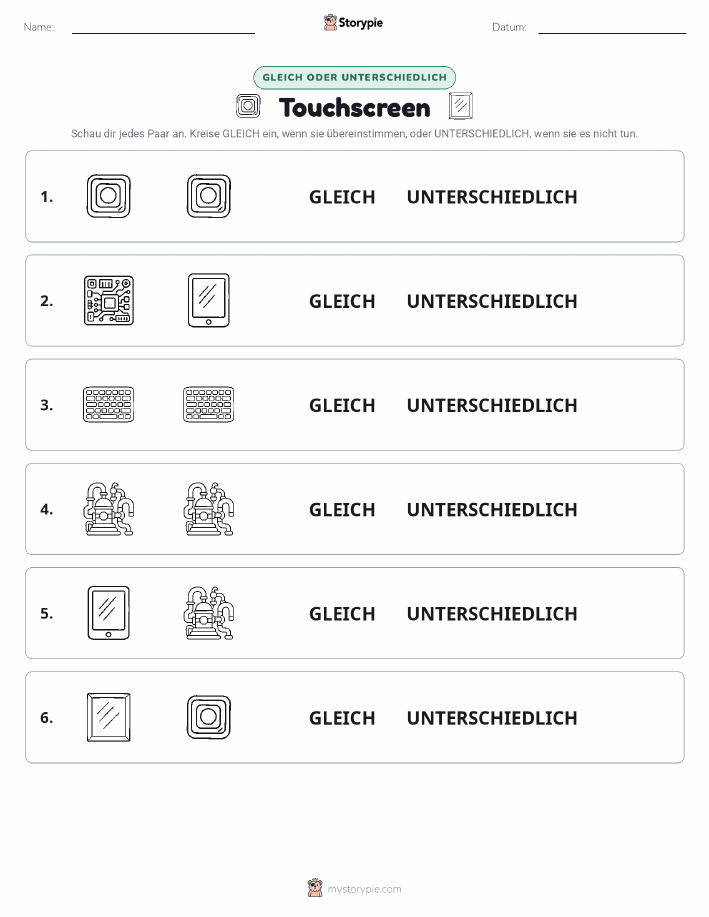 Name:

Storypie

Datum:

GLEICH ODER UNTERSCHIEDLICH

Touchscreen

Schau dir jedes Paar an. Kreise GLEICH ein, wenn sie übereinstimmen, oder UNTERSCHIEDLICH, wenn sie es nicht tun.

1. GLEICH UNTERSCHIEDLICH

2. GLEICH UNTERSCHIEDLICH

3. GLEICH UNTERSCHIEDLICH

4. GLEICH UNTERSCHIEDLICH

5. GLEICH UNTERSCHIEDLICH

6. GLEICH UNTERSCHIEDLICH

mystorypie.com